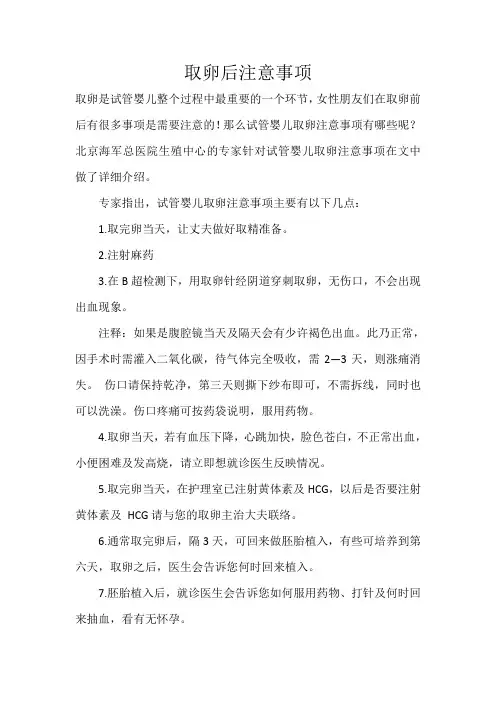 取卵后注意事项

取卵是试管婴儿整个过程中最重要的一个环节，女性朋友们在取卵前后有很多事项是需要注意的！那么试管婴儿取卵注意事项有哪些呢？北京海军总医院生殖中心的专家针对试管婴儿取卵注意事项在文中做了详细介绍。

专家指出，试管婴儿取卵注意事项主要有以下几点：

1.取完卵当天，让丈夫做好取精准备。

2.注射麻药

3.在 B 超检测下，用取卵针经阴道穿刺取卵，无伤口，不会出现出血现象。

注释：如果是腹腔镜当天及隔天会有少许褐色出血。此乃正常，因手术时需灌入二氧化碳，待气体完全吸收，需 2—3 天，则涨痛消失。 伤口请保持乾净，第三天则撕下纱布即可，不需拆线，同时也可以洗澡。伤口疼痛可按药袋说明，服用药物。

4.取卵当天，若有血压下降，心跳加快，脸色苍白，不正常出血，小便困难及发高烧，请立即想就诊医生反映情况。

5.取完卵当天，在护理室已注射黄体素及 HCG，以后是否要注射黄体素及 HCG 请与您的取卵主治大夫联络。

6.通常取完卵后，隔 3 天，可回来做胚胎植入，有些可培养到第六天，取卵之后，医生会告诉您何时回来植入。

7.胚胎植入后，就诊医生会告诉您如何服用药物、打针及何时回来抽血，看有无怀孕。